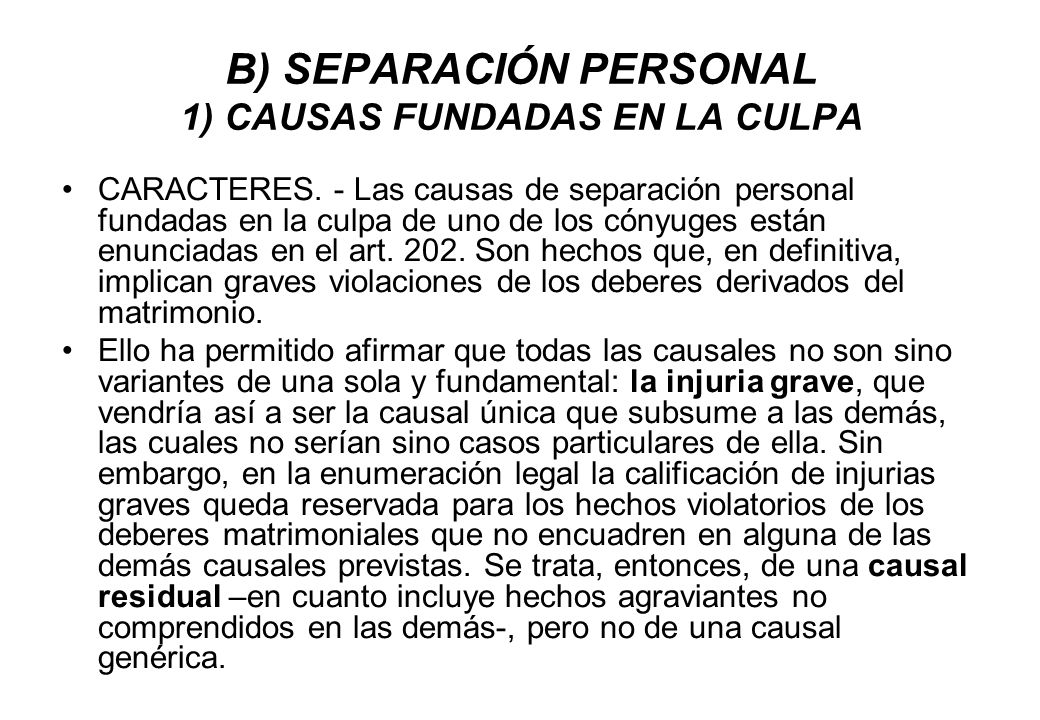 B) SEPARACIÓN PERSONAL
1) CAUSAS FUNDADAS EN LA CULPA

• CARACTERES. - Las causas de separación personal fundadas en la culpa de uno de los cónyuges están enunciadas en el art. 202. Son hechos que, en definitiva, implican graves violaciones de los deberes derivados del matrimonio.

• Ello ha permitido afirmar que todas las causales no son sino variantes de una sola y fundamental: la injuria grave, que vendría así a ser la causal única que subsume a las demás, las cuales no serían sino casos particulares de ella. Sin embargo, en la enumeración legal la calificación de injurias graves queda reservada para los hechos violatorios de los deberes matrimoniales que no encuadren en alguna de las demás causales previstas. Se trata, entonces, de una causal residual –en cuanto incluye hechos agraviantes no comprendidos en las demás-, pero no de una causal genérica.